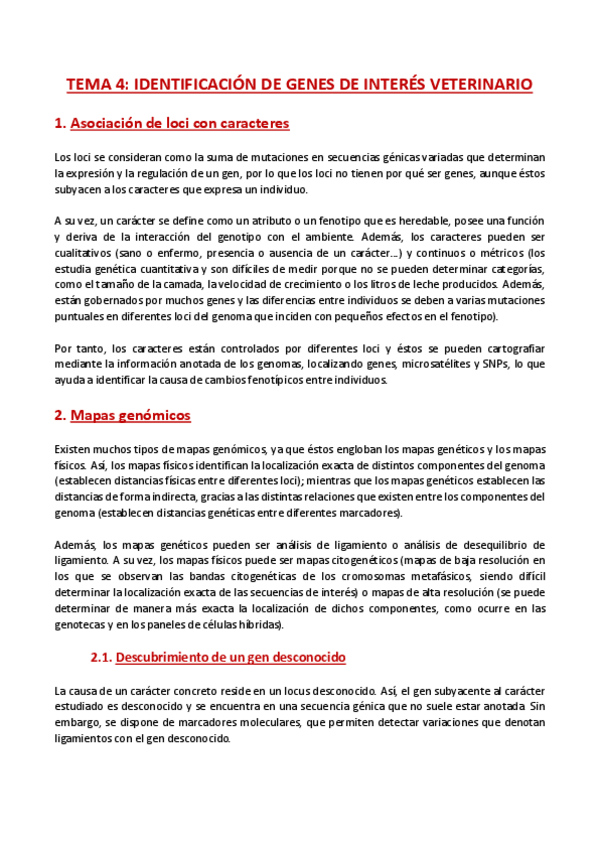 TEMA 4: IDENTIFICACIÓN DE GENES DE INTERÉS VETERINARIO

1. Asociación de loci con caracteres

Los loci se consideran como la suma de mutaciones en secuencias génicas variadas que determinan la expresión y la regulación de un gen, por lo que los loci no tienen por qué ser genes, aunque éstos subyacen a los caracteres que expresa un individuo.

A su vez, un carácter se define como un atributo o un fenotipo que es heredable, posee una función y deriva de la interacción del genotipo con el ambiente. Además, los caracteres pueden ser cualitativos (sano o enfermo, presencia o ausencia de un carácter…) y continuos o métricos (los estudia genética cuantitativa y son difíciles de medir porque no se pueden determinar categorías, como el tamaño de la camada, la velocidad de crecimiento o los litros de leche producidos. Además, están gobernados por muchos genes y las diferencias entre individuos se deben a varias mutaciones puntuales en diferentes loci del genoma que inciden con pequeños efectos en el fenotipo).

Por tanto, los caracteres están controlados por diferentes loci y éstos se pueden cartografiar mediante la información anotada de los genomas, localizando genes, microsatélites y SNPs, lo que ayuda a identificar la causa de cambios fenotípicos entre individuos.

2. Mapas genómicos

Existen muchos tipos de mapas genómicos, ya que éstos engloban los mapas genéticos y los mapas físicos. Así, los mapas físicos identifican la localización exacta de distintos componentes del genoma (establecen distancias físicas entre diferentes loci); mientras que los mapas genéticos establecen las distancias de forma indirecta, gracias a las distintas relaciones que existen entre los componentes del genoma (establecen distancias genéticas entre diferentes marcadores).

Además, los mapas genéticos pueden ser análisis de ligamiento o análisis de desequilibrio de ligamiento. A su vez, los mapas físicos puede ser mapas citogenéticos (mapas de baja resolución en los que se observan las bandas citogenéticas de los cromosomas metafásicos, siendo difícil determinar la localización exacta de las secuencias de interés) o mapas de alta resolución (se puede determinar de manera más exacta la localización de dichos componentes, como ocurre en las genotecas y en los paneles de células híbridas).

2.1. Descubrimiento de un gen desconocido

La causa de un carácter concreto reside en un locus desconocido. Así, el gen subyacente al carácter estudiado es desconocido y se encuentra en una secuencia génica que no suele estar anotada. Sin embargo, se dispone de marcadores moleculares, que permiten detectar variaciones que denotan ligamientos con el gen desconocido.